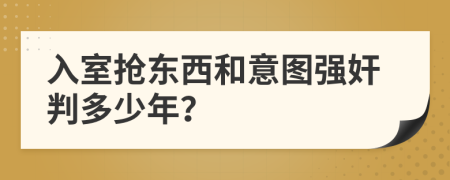 入室抢东西和意图强奸判多少年?